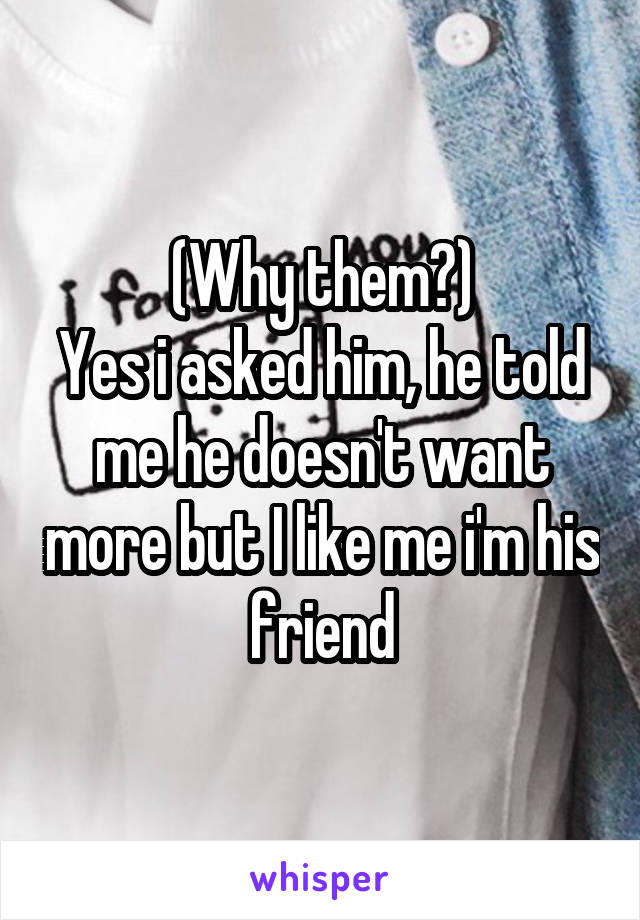 (Why them?)
Yes i asked him, he told me he doesn't want more but I like me i'm his friend

whisper